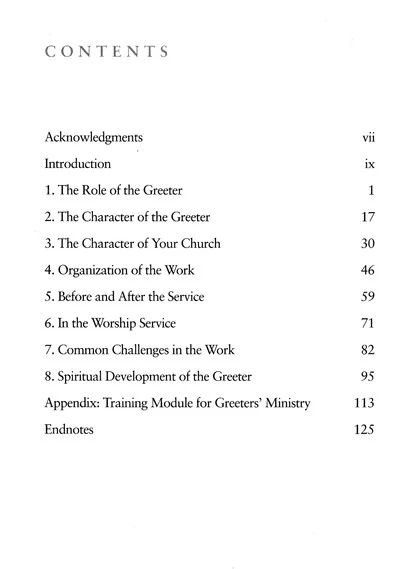 CONTENTS

Acknowledgments vii

Introduction ix

1. The Role of the Greeter 1

2. The Character of the Greeter 17

3. The Character of Your Church 30

4. Organization of the Work 46

5. Before and After the Service 59

6. In the Worship Service 71

7. Common Challenges in the Work 82

8. Spiritual Development of the Greeter 95

Appendix: Training Module for Greeters' Ministry 113

Endnotes 125